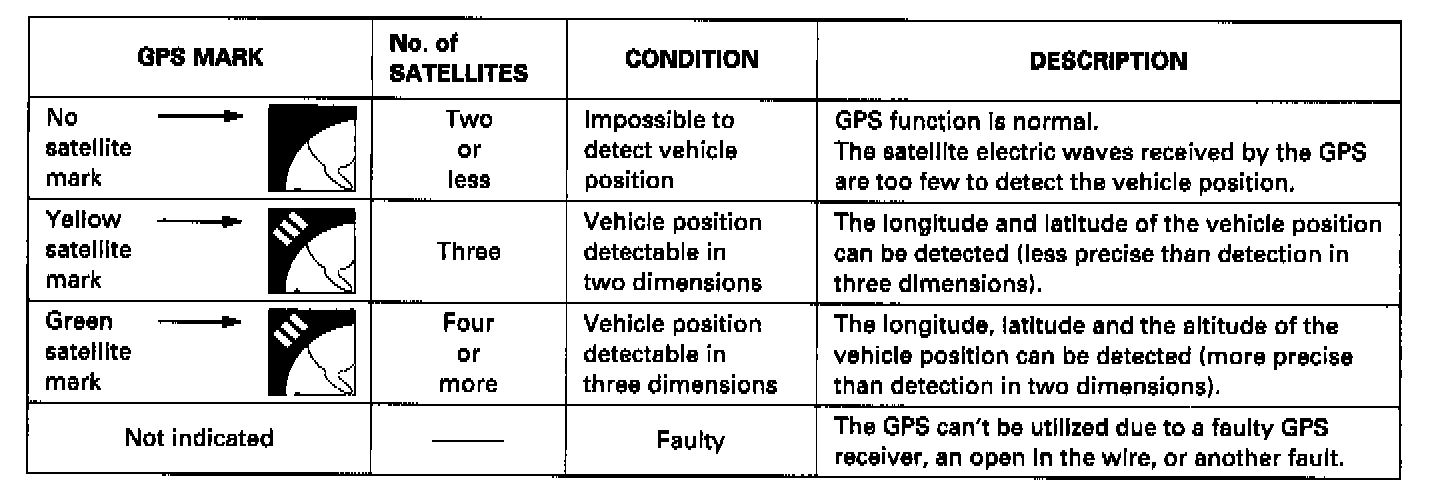 | GPS MARK | No. of SATELLITES | CONDITION | DESCRIPTION |
|---|---|---|---|
| No satellite mark | Two or less | Impossible to detect vehicle position | GPS function is normal. The satellite electric waves received by the GPS are too few to detect the vehicle position. |
| Yellow satellite mark | Three | Vehicle position detectable in two dimensions | The longitude and latitude of the vehicle position can be detected (less precise than detection in three dimensions). |
| Green satellite mark | Four or more | Vehicle position detectable in three dimensions | The longitude, latitude and the altitude of the vehicle position can be detected (more precise than detection in two dimensions). |
| Not indicated | —— | Faulty | The GPS can't be utilized due to a faulty GPS receiver, an open in the wire, or another fault. |